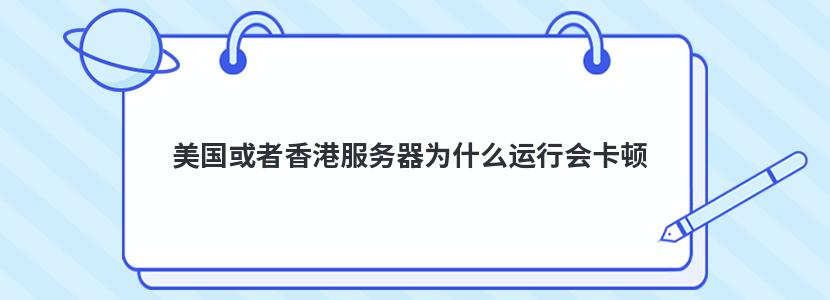 美国或者香港服务器为什么运行会卡顿